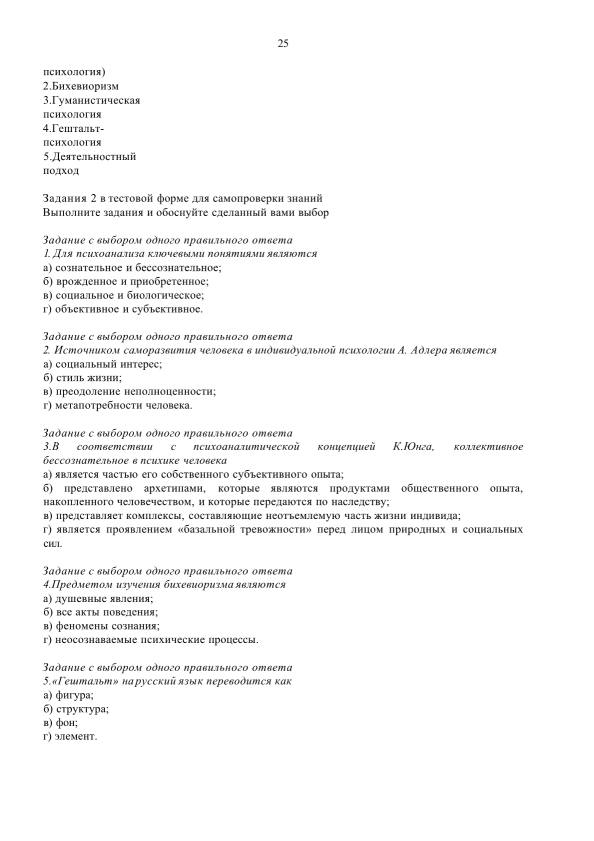 25

психология)
2.Бихевиоризм
3.Гуманистическая психология
4.Гештальт-психология
5.Деятельностный подход

Задания 2 в тестовой форме для самопроверки знаний
Выполните задания и обоснуйте сделанный вами выбор

Задание с выбором одного правильного ответа
1. Для психоанализа ключевыми понятиями являются
а) сознательное и бессознательное;
б) врожденное и приобретенное;
в) социальное и биологическое;
г) объективное и субъективное.

Задание с выбором одного правильного ответа
2. Источником саморазвития человека в индивидуальной психологии А. Адлера является
а) социальный интерес;
б) стиль жизни;
в) преодоление неполноценности;
г) метапотребности человека.

Задание с выбором одного правильного ответа
3.В соответствии с психоаналитической концепцией К.Юнга, коллективное бессознательное в психике человека
а) является частью его собственного субъективного опыта;
б) представлено архетипами, которые являются продуктами общественного опыта, накопленного человечеством, и которые передаются по наследству;
в) представляет комплексы, составляющие неотъемлемую часть жизни индивида;
г) является проявлением «базальной тревожности» перед лицом природных и социальных сил.

Задание с выбором одного правильного ответа
4.Предметом изучения бихевиоризма являются
а) душевные явления;
б) все акты поведения;
в) феномены сознания;
г) неосознаваемые психические процессы.

Задание с выбором одного правильного ответа
5.«Гештальт» на русский язык переводится как
а) фигура;
б) структура;
в) фон;
г) элемент.